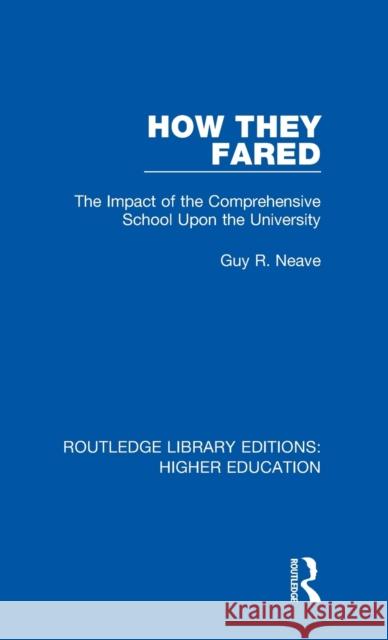 HOW THEY FARED

The Impact of the Comprehensive School Upon the University

Guy R. Neave

ROUTLEDGE LIBRARY EDITIONS: HIGHER EDUCATION

ROUTLEDGE